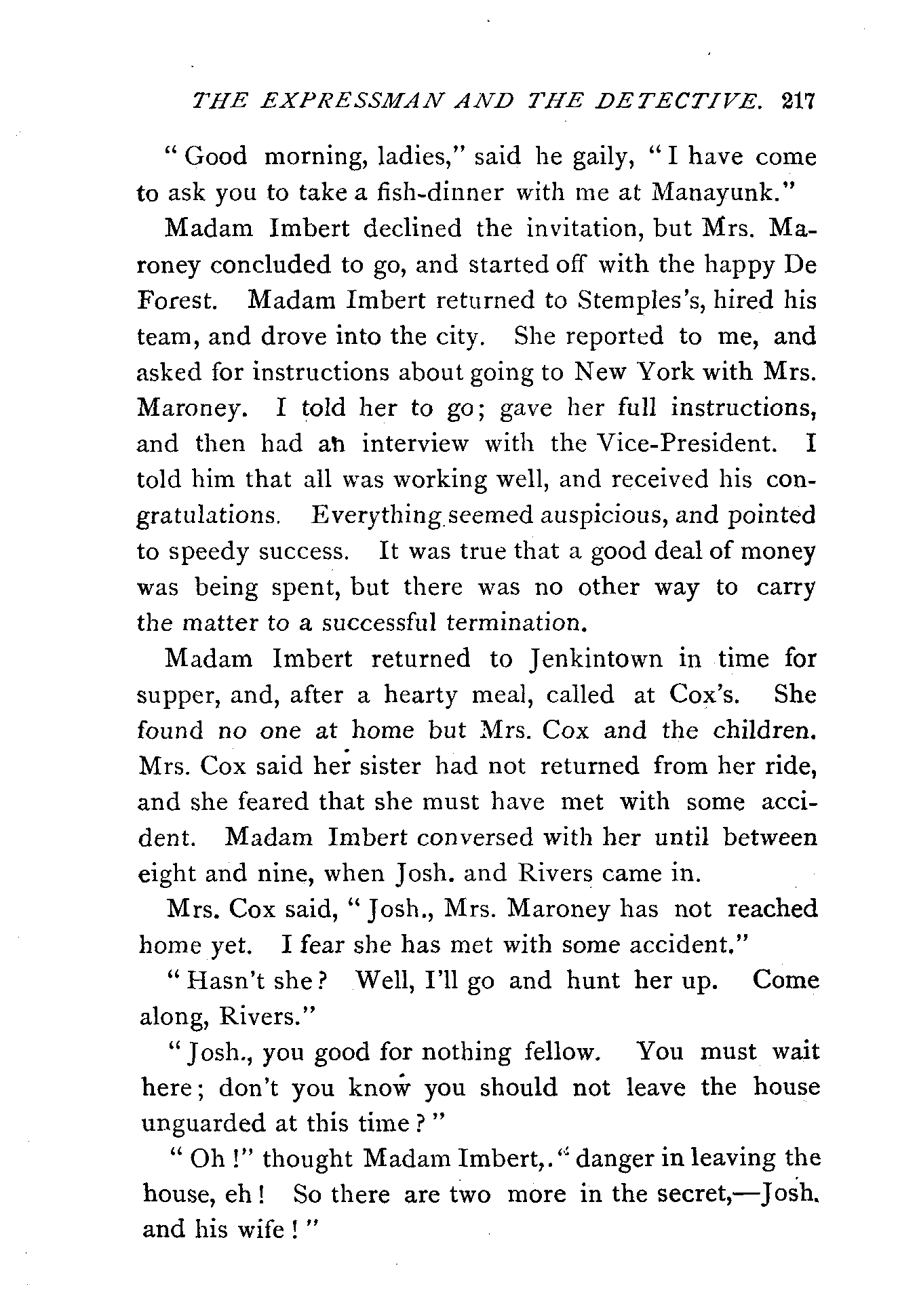 THE EXPRESSMAN AND THE DETECTIVE. 217

"Good morning, ladies," said he gaily, "I have come to ask you to take a fish-dinner with me at Manayunk."

Madam Imbert declined the invitation, but Mrs. Maroney concluded to go, and started off with the happy De Forest. Madam Imbert returned to Stemples's, hired his team, and drove into the city. She reported to me, and asked for instructions about going to New York with Mrs. Maroney. I told her to go; gave her full instructions, and then had an interview with the Vice-President. I told him that all was working well, and received his congratulations. Everything seemed auspicious, and pointed to speedy success. It was true that a good deal of money was being spent, but there was no other way to carry the matter to a successful termination.

Madam Imbert returned to Jenkintown in time for supper, and, after a hearty meal, called at Cox's. She found no one at home but Mrs. Cox and the children. Mrs. Cox said her sister had not returned from her ride, and she feared that she must have met with some accident. Madam Imbert conversed with her until between eight and nine, when Josh. and Rivers came in.

Mrs. Cox said, "Josh., Mrs. Maroney has not reached home yet. I fear she has met with some accident."

"Hasn't she? Well, I'll go and hunt her up. Come along, Rivers."

"Josh., you good for nothing fellow. You must wait here; don't you know you should not leave the house unguarded at this time?"

"Oh!" thought Madam Imbert,. "danger in leaving the house, eh! So there are two more in the secret,—Josh. and his wife!"